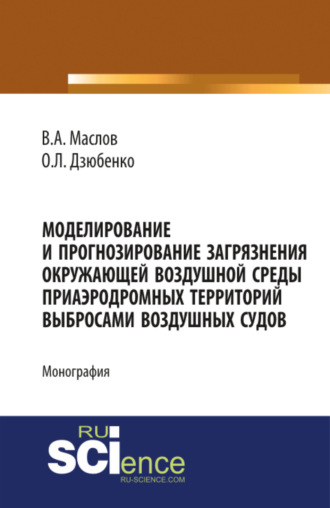 В.А. Маслов
О.Л. Дзюбенко

МОДЕЛИРОВАНИЕ И ПРОГНОЗИРОВАНИЕ ЗАГРЯЗНЕНИЯ ОКРУЖАЮЩЕЙ ВОЗДУШНОЙ СРЕДЫ ПРИАЭРОДРОМНЫХ ТЕРРИТОРИЙ ВЫБРОСАМИ ВОЗДУШНЫХ СУДОВ

Монография

RU
SCIence
RU-SCIENCE.COM